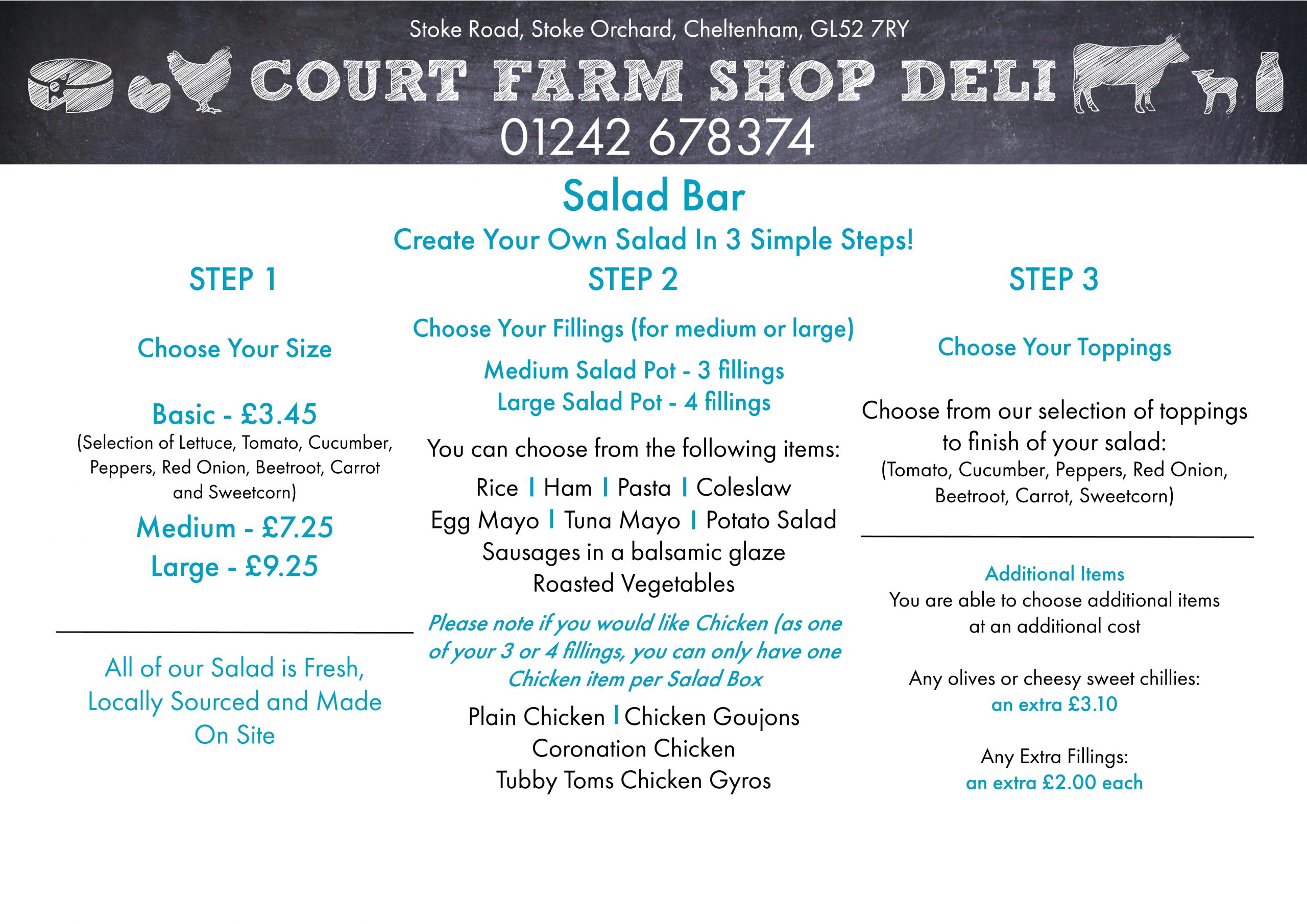 Stoke Road, Stoke Orchard, Cheltenham, GL52 7RY

COURT FARM SHOP DELI

01242 678374

Salad Bar

Create Your Own Salad In 3 Simple Steps!

STEP 1

Choose Your Size

Basic - £3.45
(Selection of Lettuce, Tomato, Cucumber, Peppers, Red Onion, Beetroot, Carrot and Sweetcorn)

Medium - £7.25

Large - £9.25

All of our Salad is Fresh, Locally Sourced and Made On Site

STEP 2

Choose Your Fillings (for medium or large)

Medium Salad Pot - 3 fillings
Large Salad Pot - 4 fillings

You can choose from the following items:

Rice | Ham | Pasta | Coleslaw
Egg Mayo | Tuna Mayo | Potato Salad
Sausages in a balsamic glaze
Roasted Vegetables

Please note if you would like Chicken (as one of your 3 or 4 fillings, you can only have one Chicken item per Salad Box

Plain Chicken | Chicken Goujons
Coronation Chicken
Tubby Toms Chicken Gyros

STEP 3

Choose Your Toppings

Choose from our selection of toppings to finish of your salad:
(Tomato, Cucumber, Peppers, Red Onion, Beetroot, Carrot, Sweetcorn)

Additional Items
You are able to choose additional items at an additional cost

Any olives or cheesy sweet chillies:
an extra £3.10

Any Extra Fillings:
an extra £2.00 each